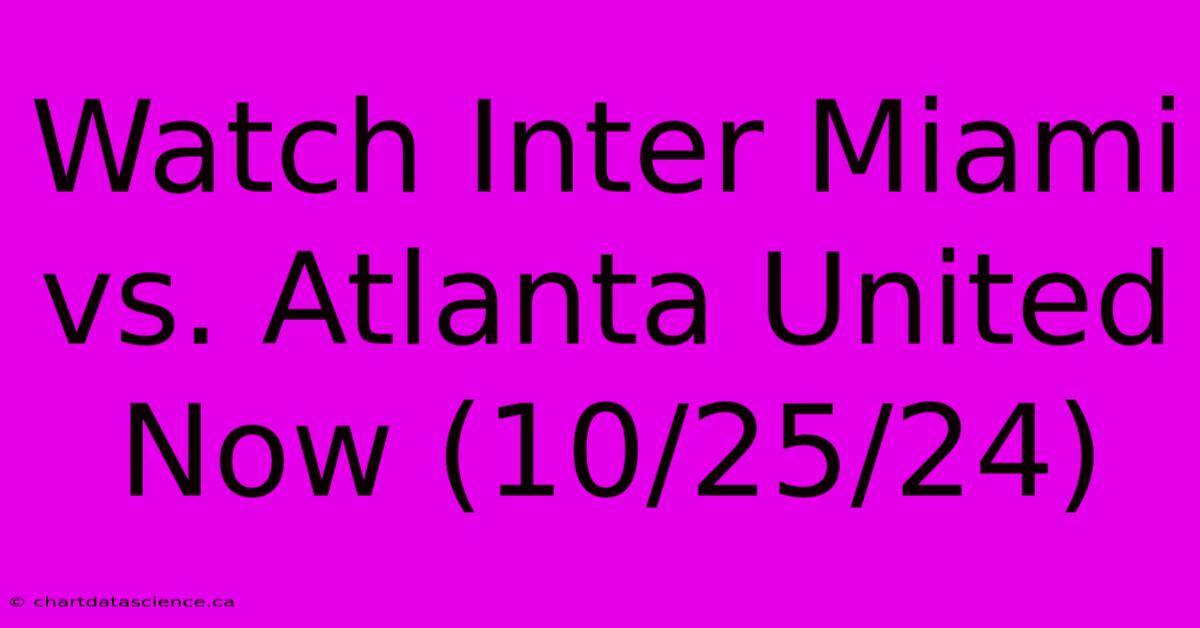 Watch Inter Miami vs. Atlanta United Now (10/25/24)

© chartdatascience.ca